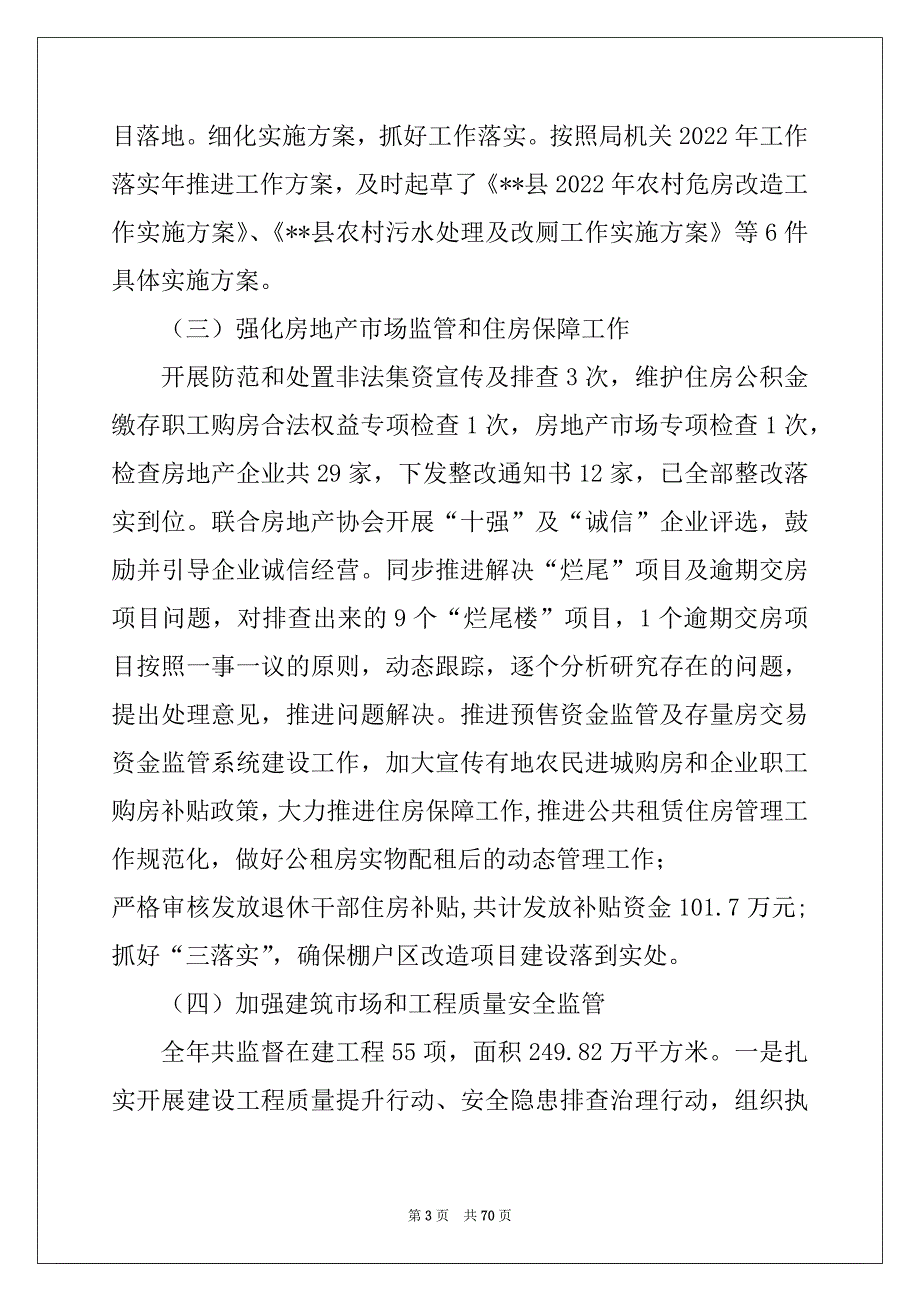 目落地。细化实施方案，抓好工作落实。按照局机关 2022 年工作落实年推进工作方案，及时起草了《**县 2022 年农村危房改造工作实施方案》、《**县农村污水处理及改厕工作实施方案》等 6 件具体实施方案。

（三）强化房地产市场监管和住房保障工作

开展防范和处置非法集资宣传及排查 3 次，维护住房公积金缴存职工购房合法权益专项检查 1 次，房地产市场专项检查 1 次，检查房地产企业共 29 家，下发整改通知书 12 家，已全部整改落实到位。联合房地产协会开展“十强”及“诚信”企业评选，鼓励并引导企业诚信经营。同步推进解决“烂尾”项目及逾期交房项目问题，对排查出来的 9 个“烂尾楼”项目，1 个逾期交房项目按照一事一议的原则，动态跟踪，逐个分析研究存在的问题，提出处理意见，推进问题解决。推进预售资金监管及存量房交易资金监管系统建设工作，加大宣传有地农民进城购房和企业职工购房补贴政策，大力推进住房保障工作，推进公共租赁住房管理工作规范化，做好公租房实物配租后的动态管理工作；
严格审核发放退休干部住房补贴，共计发放补贴资金 101.7 万元；抓好“三落实”，确保棚户区改造项目建设落到实处。

（四）加强建筑市场和工程质量安全监管

全年共监督在建工程 55 项，面积 249.82 万平方米。一是扎实开展建设工程质量提升行动、安全隐患排查治理行动，组织执

第 3 页　共 70 页